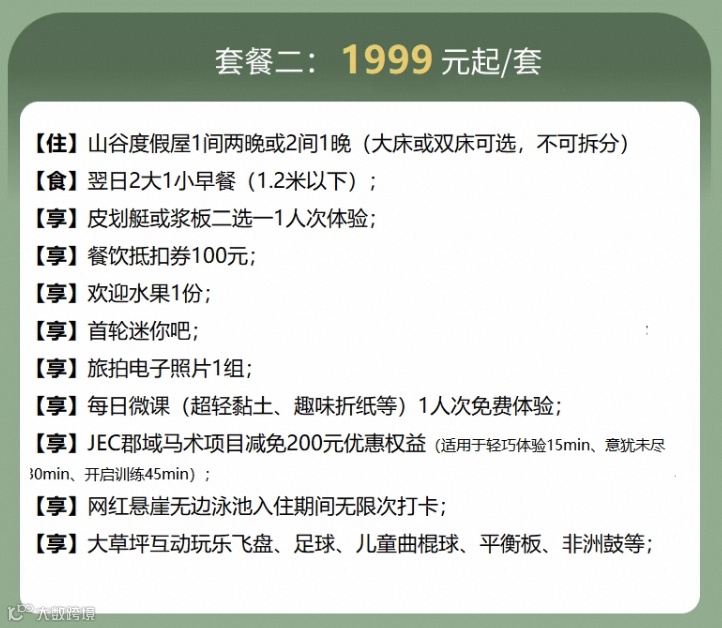 套餐二：1999 元起/套

【住】山谷度假屋1间两晚或2间1晚（大床或双床可选，不可拆分）
【食】翌日2大1小早餐（1.2米以下）；
【享】皮划艇或浆板二选一1人次体验；
【享】餐饮抵扣券100元；
【享】欢迎水果1份；
【享】首轮迷你吧；
【享】旅拍电子照片1组；
【享】每日微课（超轻黏土、趣味折纸等）1人次免费体验；
【享】JEC郡域马术项目减免200元优惠权益（适用于轻巧体验15min、意犹未尽30min、开启训练45min）；
【享】网红悬崖无边泳池入住期间无限次打卡；
【享】大草坪互动玩乐飞盘、足球、儿童曲棍球、平衡板、非洲鼓等；

大数跨境